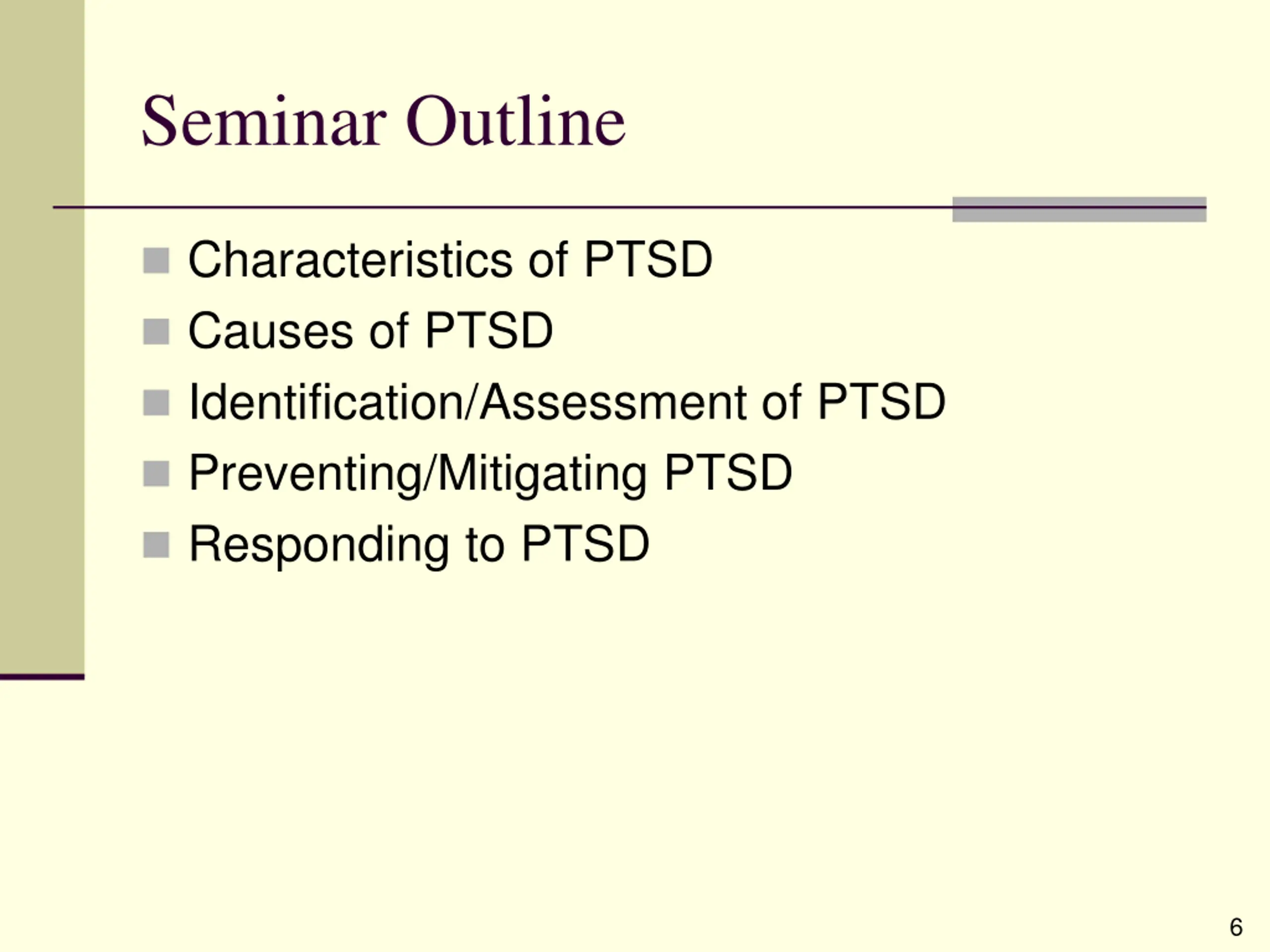 Seminar Outline

- Characteristics of PTSD
- Causes of PTSD
- Identification/Assessment of PTSD
- Preventing/Mitigating PTSD
- Responding to PTSD

6